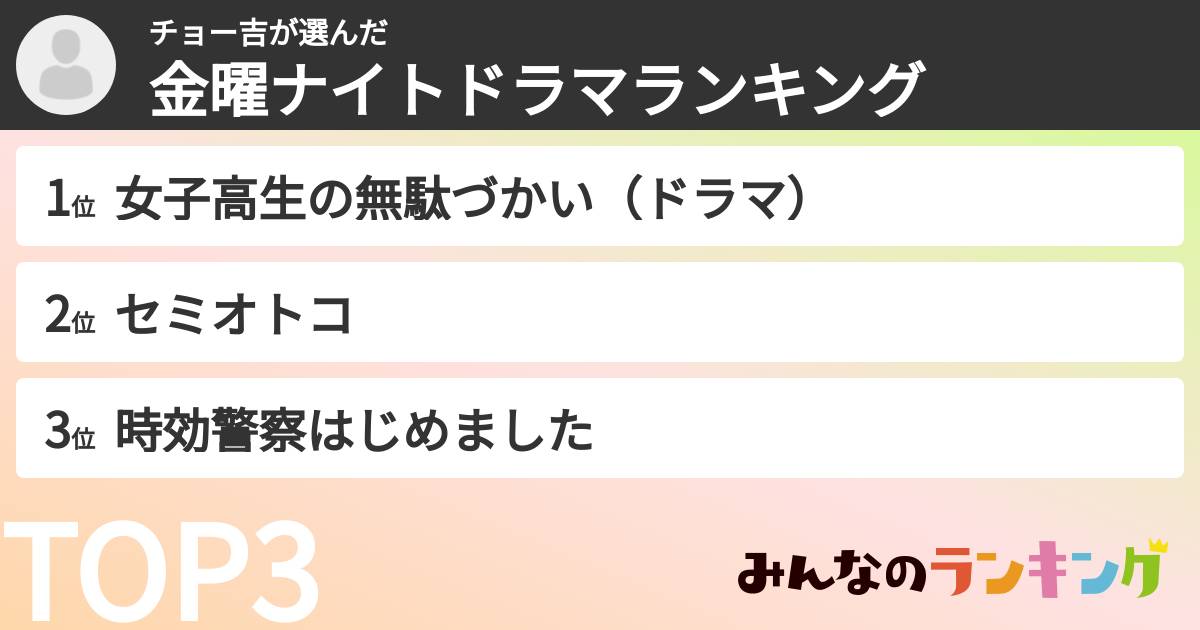 チョー吉が選んだ
金曜ナイトドラマランキング

1位 女子高生の無駄づかい（ドラマ）

2位 セミオトコ

3位 時効警察はじめました

TOP3

みんなのランキング